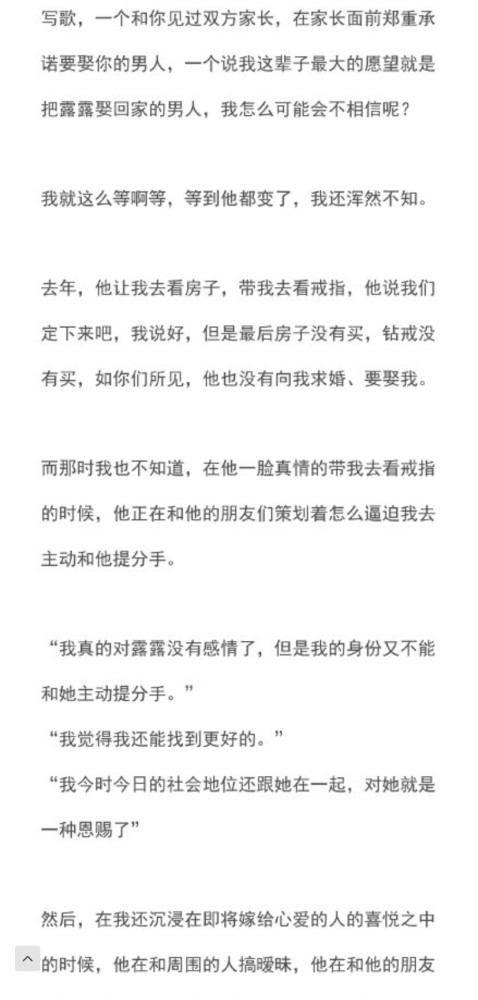 写歌，一个和你见过双方家长，在家长面前郑重承诺要娶你的男人，一个说我这辈子最大的愿望就是把露露娶回家的男人，我怎么可能会不相信呢？

我就这么等啊等，等到他都变了，我还浑然不知。

去年，他让我去看房子，带我去看戒指，他说我们定下来吧，我说好，但是最后房子没有买，钻戒没有买，如你们所见，他也没有向我求婚、要娶我。

而那时我也不知道，在他一脸真情的带我去看戒指的时候，他正在和他的朋友们策划着怎么逼迫我去主动和他提分手。

“我真的对露露没有感情了，但是我的身份又不能和她主动提分手。”
“我觉得我还能找到更好的。”
“我今时今日的社会地位还跟她在一起，对她就是一种恩赐了”

然后，在我还沉浸在即将嫁给心爱的人的喜悦之中的时候，他在和周围的人搞暧昧，他在和他的朋友